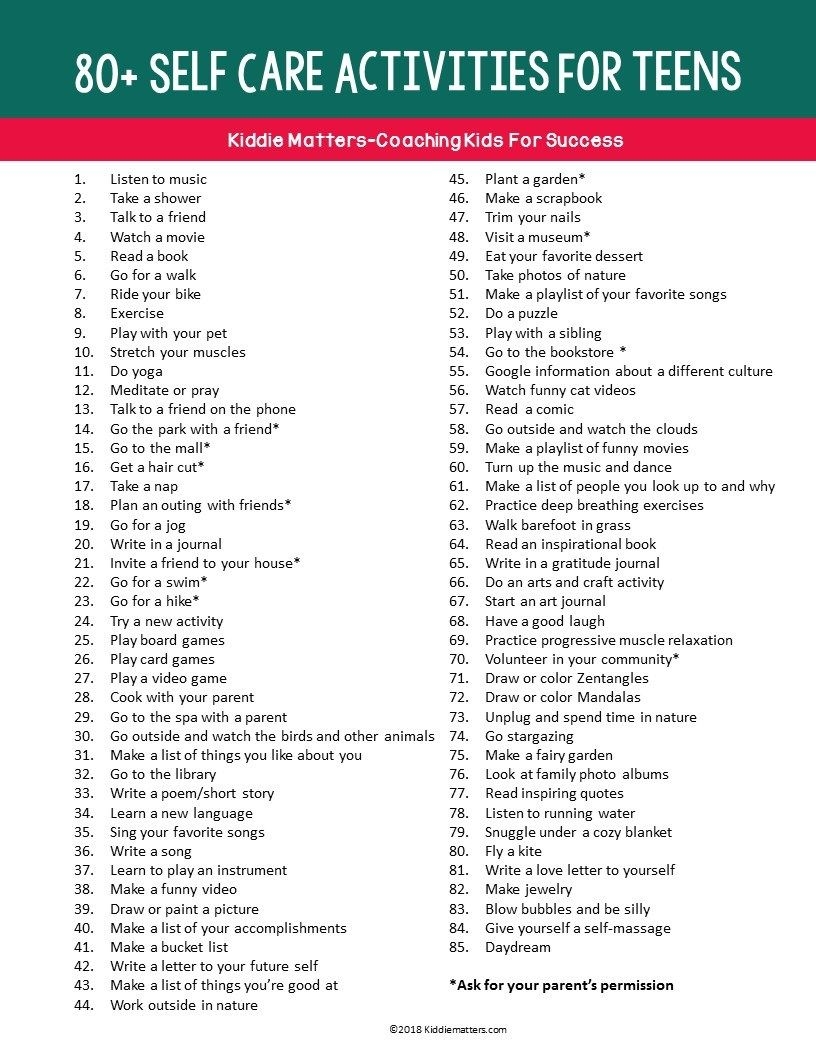 80+ SELF CARE ACTIVITIES FOR TEENS

Kiddie Matters-Coaching Kids For Success

1. Listen to music
2. Take a shower
3. Talk to a friend
4. Watch a movie
5. Read a book
6. Go for a walk
7. Ride your bike
8. Exercise
9. Play with your pet
10. Stretch your muscles
11. Do yoga
12. Meditate or pray
13. Talk to a friend on the phone
14. Go the park with a friend*
15. Go to the mall*
16. Get a hair cut*
17. Take a nap
18. Plan an outing with friends*
19. Go for a jog
20. Write in a journal
21. Invite a friend to your house*
22. Go for a swim*
23. Go for a hike*
24. Try a new activity
25. Play board games
26. Play card games
27. Play a video game
28. Cook with your parent
29. Go to the spa with a parent
30. Go outside and watch the birds and other animals
31. Make a list of things you like about you
32. Go to the library
33. Write a poem/short story
34. Learn a new language
35. Sing your favorite songs
36. Write a song
37. Learn to play an instrument
38. Make a funny video
39. Draw or paint a picture
40. Make a list of your accomplishments
41. Make a bucket list
42. Write a letter to your future self
43. Make a list of things you're good at
44. Work outside in nature
45. Plant a garden*
46. Make a scrapbook
47. Trim your nails
48. Visit a museum*
49. Eat your favorite dessert
50. Take photos of nature
51. Make a playlist of your favorite songs
52. Do a puzzle
53. Play with a sibling
54. Go to the bookstore *
55. Google information about a different culture
56. Watch funny cat videos
57. Read a comic
58. Go outside and watch the clouds
59. Make a playlist of funny movies
60. Turn up the music and dance
61. Make a list of people you look up to and why
62. Practice deep breathing exercises
63. Walk barefoot in grass
64. Read an inspirational book
65. Write in a gratitude journal
66. Do an arts and craft activity
67. Start an art journal
68. Have a good laugh
69. Practice progressive muscle relaxation
70. Volunteer in your community*
71. Draw or color Zentangles
72. Draw or color Mandalas
73. Unplug and spend time in nature
74. Go stargazing
75. Make a fairy garden
76. Look at family photo albums
77. Read inspiring quotes
78. Listen to running water
79. Snuggle under a cozy blanket
80. Fly a kite
81. Write a love letter to yourself
82. Make jewelry
83. Blow bubbles and be silly
84. Give yourself a self-massage
85. Daydream

*Ask for your parent's permission

©2018 Kiddiematters.com